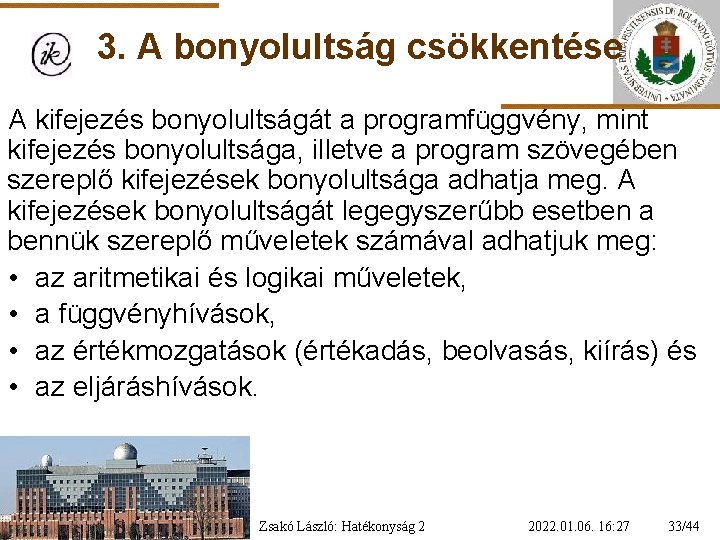 ik

3. A bonyolultság csökkentése

UNIVERSITAS BUDAPESTINENSIS DE ROLANDO EÖTVÖS NOMINATA

A kifejezés bonyolultságát a programfüggvény, mint kifejezés bonyolultsága, illetve a program szövegében szereplő kifejezések bonyolultsága adhatja meg. A kifejezések bonyolultságát legegyszerűbb esetben a bennük szereplő műveletek számával adhatjuk meg:

• az aritmetikai és logikai műveletek,
• a függvényhívások,
• az értékmozgatások (értékadás, beolvasás, kiírás) és
• az eljáráshívások.

Zsakó László: Hatékonyság 2    2022.01.06. 16:27    33/44